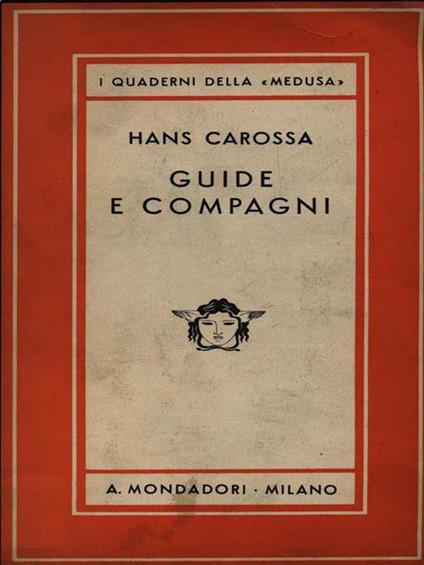 I QUADERNI DELLA «MEDUSA»

HANS CAROSSA

GUIDE E COMPAGNI

A. MONDADORI · MILANO